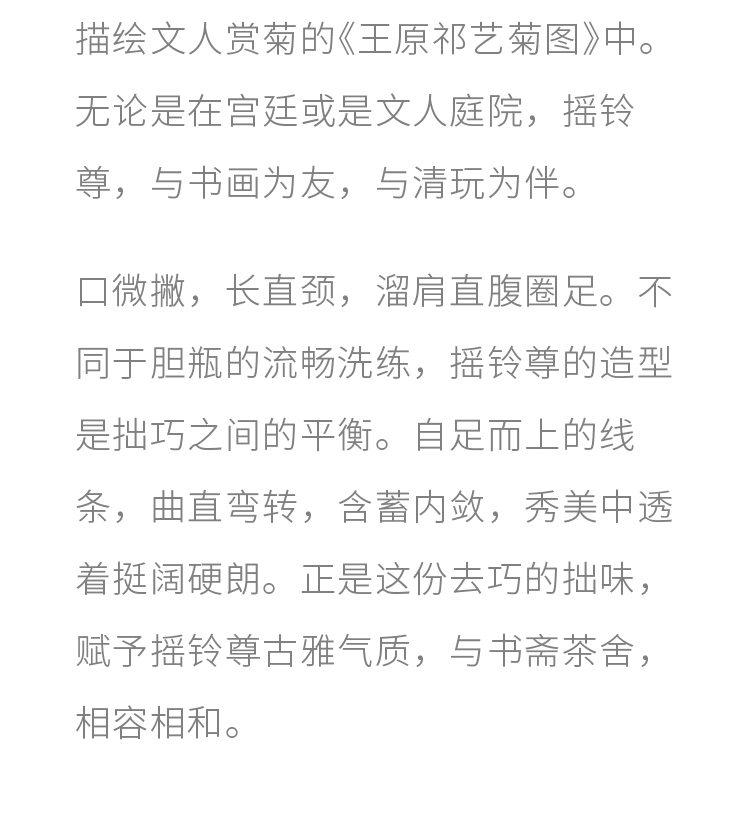 描绘文人赏菊的《王原祁艺菊图》中。无论是在宫廷或是文人庭院，摇铃尊，与书画为友，与清玩为伴。

口微撇，长直颈，溜肩直腹圈足。不同于胆瓶的流畅洗练，摇铃尊的造型是拙巧之间的平衡。自足而上的线条，曲直弯转，含蓄内敛，秀美中透着挺阔硬朗。正是这份去巧的拙味，赋予摇铃尊古雅气质，与书斋茶舍，相容相和。